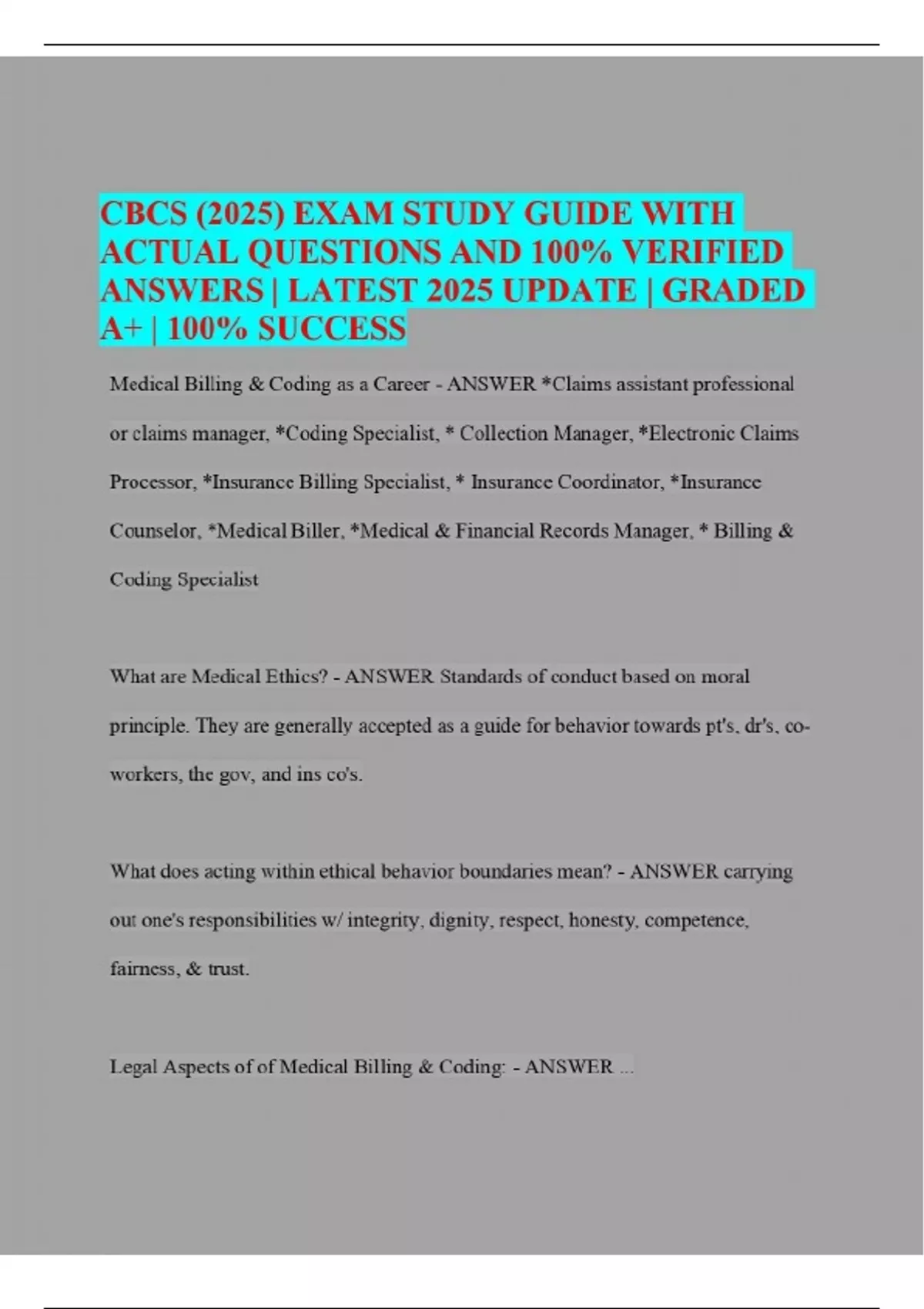 CBCS (2025) EXAM STUDY GUIDE WITH ACTUAL QUESTIONS AND 100% VERIFIED ANSWERS | LATEST 2025 UPDATE | GRADED A+ | 100% SUCCESS

Medical Billing & Coding as a Career - ANSWER *Claims assistant professional or claims manager, *Coding Specialist, * Collection Manager, *Electronic Claims Processor, *Insurance Billing Specialist, * Insurance Coordinator, *Insurance Counselor, *Medical Biller, *Medical & Financial Records Manager, * Billing & Coding Specialist

What are Medical Ethics? - ANSWER Standards of conduct based on moral principle. They are generally accepted as a guide for behavior towards pt's, dr's, co-workers, the gov, and ins co's.

What does acting within ethical behavior boundaries mean? - ANSWER carrying out one's responsibilities w/ integrity, dignity, respect, honesty, competence, fairness, & trust.

Legal Aspects of of Medical Billing & Coding: - ANSWER ...